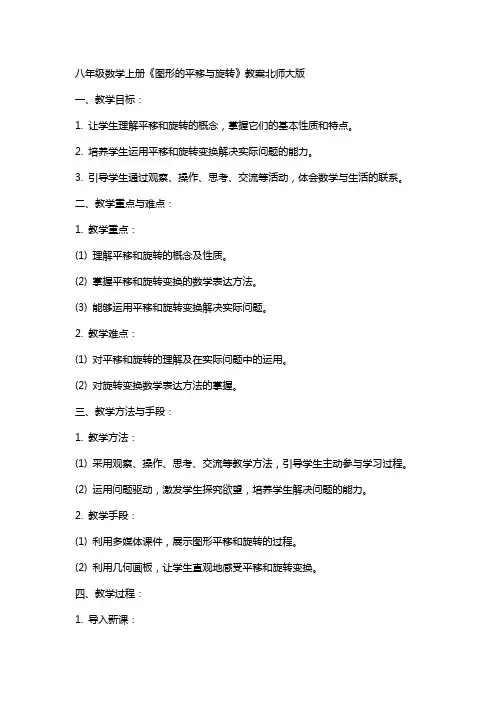 八年级数学上册《图形的平移与旋转》教案北师大版

一、教学目标：

1. 让学生理解平移和旋转的概念，掌握它们的基本性质和特点。

2. 培养学生运用平移和旋转变换解决实际问题的能力。

3. 引导学生通过观察、操作、思考、交流等活动，体会数学与生活的联系。

二、教学重点与难点：

1. 教学重点：

(1) 理解平移和旋转的概念及性质。

(2) 掌握平移和旋转变换的数学表达方法。

(3) 能够运用平移和旋转变换解决实际问题。

2. 教学难点：

(1) 对平移和旋转的理解及在实际问题中的运用。

(2) 对旋转变换数学表达方法的掌握。

三、教学方法与手段：

1. 教学方法：

(1) 采用观察、操作、思考、交流等教学方法，引导学生主动参与学习过程。

(2) 运用问题驱动，激发学生探究欲望，培养学生解决问题的能力。

2. 教学手段：

(1) 利用多媒体课件，展示图形平移和旋转的过程。

(2) 利用几何画板，让学生直观地感受平移和旋转变换。

四、教学过程：

1. 导入新课：